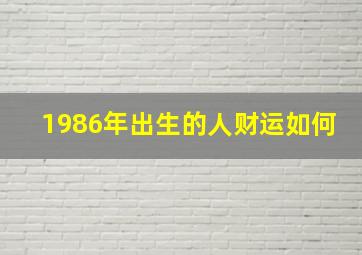 1986年出生的人财运如何